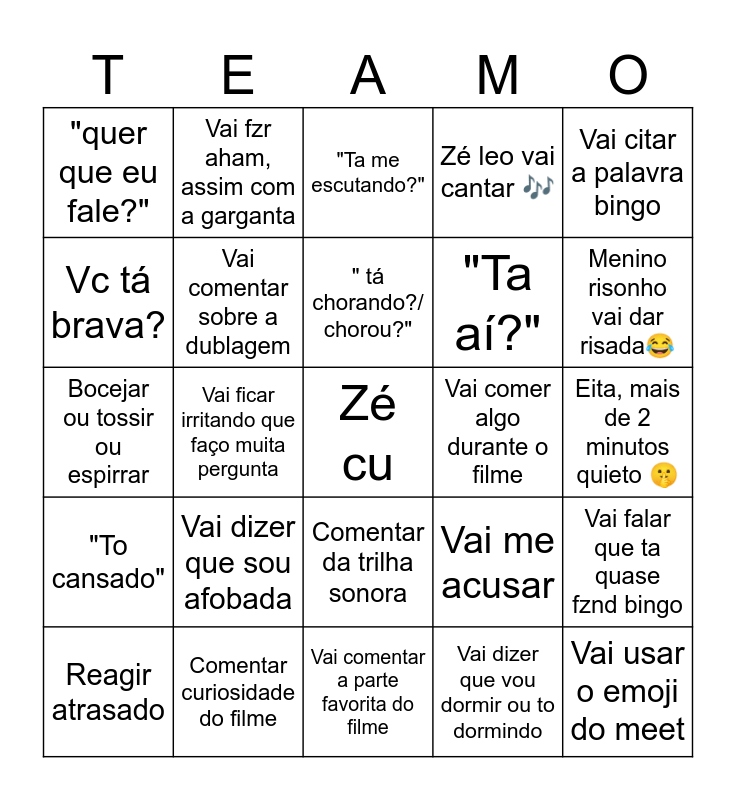 | T | E | A | M | O |
|---|---|---|---|---|
| "quer que eu fale?" | Vai fzr aham, assim com a garganta | "Ta me escutando?" | Zé leo vai cantar 🎶 | Vai citar a palavra bingo |
| Vc tá brava? | Vai comentar sobre a dublagem | " tá chorando?/ chorou?" | "Ta aí?" | Menino risonho vai dar risada😂 |
| Bocejar ou tossir ou espirrar | Vai ficar irritando que faço muita pergunta | Zé cu | Vai comer algo durante o filme | Eita, mais de 2 minutos quieto 🤫 |
| "To cansado" | Vai dizer que sou afobada | Comentar da trilha sonora | Vai me acusar | Vai falar que ta quase fznd bingo |
| Reagir atrasado | Comentar curiosidade do filme | Vai comentar a parte favorita do filme | Vai dizer que vou dormir ou to dormindo | Vai usar o emoji do meet |